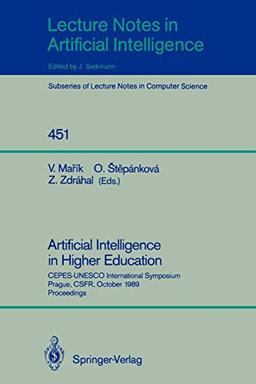 Lecture Notes in Artificial Intelligence

Edited by J. Siekmann

Subseries of Lecture Notes in Computer Science

451

V. Mařík O. Štěpánková
Z. Zdráhal (Eds.)

Artificial Intelligence in Higher Education

CEPES-UNESCO International Symposium
Prague, CSFR, October 1989
Proceedings

Springer-Verlag